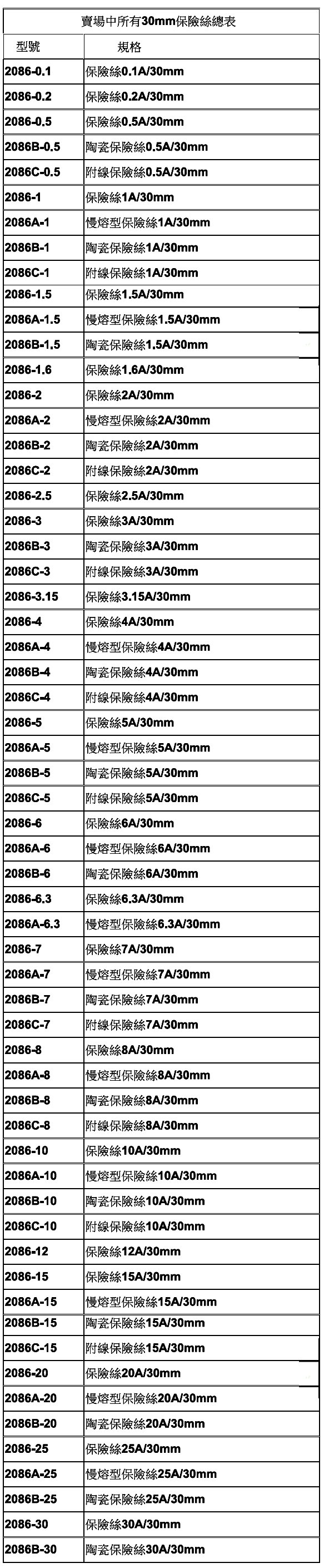 賣場中所有30mm保險絲總表

| 型號 | 規格 |
|---|---|
| 2086-0.1 | 保險絲0.1A/30mm |
| 2086-0.2 | 保險絲0.2A/30mm |
| 2086-0.5 | 保險絲0.5A/30mm |
| 2086B-0.5 | 陶瓷保險絲0.5A/30mm |
| 2086C-0.5 | 附線保險絲0.5A/30mm |
| 2086-1 | 保險絲1A/30mm |
| 2086A-1 | 慢熔型保險絲1A/30mm |
| 2086B-1 | 陶瓷保險絲1A/30mm |
| 2086C-1 | 附線保險絲1A/30mm |
| 2086-1.5 | 保險絲1.5A/30mm |
| 2086A-1.5 | 慢熔型保險絲1.5A/30mm |
| 2086B-1.5 | 陶瓷保險絲1.5A/30mm |
| 2086-1.6 | 保險絲1.6A/30mm |
| 2086-2 | 保險絲2A/30mm |
| 2086A-2 | 慢熔型保險絲2A/30mm |
| 2086B-2 | 陶瓷保險絲2A/30mm |
| 2086C-2 | 附線保險絲2A/30mm |
| 2086-2.5 | 保險絲2.5A/30mm |
| 2086-3 | 保險絲3A/30mm |
| 2086B-3 | 陶瓷保險絲3A/30mm |
| 2086C-3 | 附線保險絲3A/30mm |
| 2086-3.15 | 保險絲3.15A/30mm |
| 2086-4 | 保險絲4A/30mm |
| 2086A-4 | 慢熔型保險絲4A/30mm |
| 2086B-4 | 陶瓷保險絲4A/30mm |
| 2086C-4 | 附線保險絲4A/30mm |
| 2086-5 | 保險絲5A/30mm |
| 2086A-5 | 慢熔型保險絲5A/30mm |
| 2086B-5 | 陶瓷保險絲5A/30mm |
| 2086C-5 | 附線保險絲5A/30mm |
| 2086-6 | 保險絲6A/30mm |
| 2086A-6 | 慢熔型保險絲6A/30mm |
| 2086B-6 | 陶瓷保險絲6A/30mm |
| 2086-6.3 | 保險絲6.3A/30mm |
| 2086A-6.3 | 慢熔型保險絲6.3A/30mm |
| 2086-7 | 保險絲7A/30mm |
| 2086A-7 | 慢熔型保險絲7A/30mm |
| 2086B-7 | 陶瓷保險絲7A/30mm |
| 2086C-7 | 附線保險絲7A/30mm |
| 2086-8 | 保險絲8A/30mm |
| 2086A-8 | 慢熔型保險絲8A/30mm |
| 2086B-8 | 陶瓷保險絲8A/30mm |
| 2086C-8 | 附線保險絲8A/30mm |
| 2086-10 | 保險絲10A/30mm |
| 2086A-10 | 慢熔型保險絲10A/30mm |
| 2086B-10 | 陶瓷保險絲10A/30mm |
| 2086C-10 | 附線保險絲10A/30mm |
| 2086-12 | 保險絲12A/30mm |
| 2086-15 | 保險絲15A/30mm |
| 2086A-15 | 慢熔型保險絲15A/30mm |
| 2086B-15 | 陶瓷保險絲15A/30mm |
| 2086C-15 | 附線保險絲15A/30mm |
| 2086-20 | 保險絲20A/30mm |
| 2086A-20 | 慢熔型保險絲20A/30mm |
| 2086B-20 | 陶瓷保險絲20A/30mm |
| 2086-25 | 保險絲25A/30mm |
| 2086A-25 | 慢熔型保險絲25A/30mm |
| 2086B-25 | 陶瓷保險絲25A/30mm |
| 2086-30 | 保險絲30A/30mm |
| 2086B-30 | 陶瓷保險絲30A/30mm |